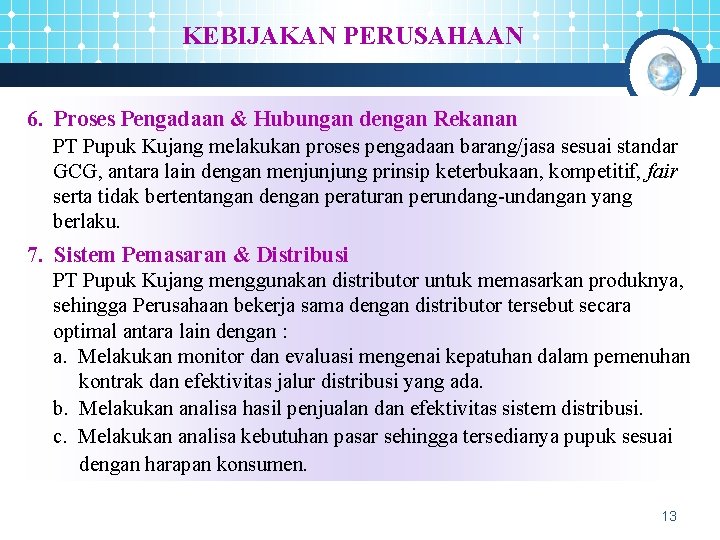 KEBIJAKAN PERUSAHAAN

6. Proses Pengadaan & Hubungan dengan Rekanan
PT Pupuk Kujang melakukan proses pengadaan barang/jasa sesuai standar GCG, antara lain dengan menjunjung prinsip keterbukaan, kompetitif, fair serta tidak bertentangan dengan peraturan perundang-undangan yang berlaku.

7. Sistem Pemasaran & Distribusi
PT Pupuk Kujang menggunakan distributor untuk memasarkan produknya, sehingga Perusahaan bekerja sama dengan distributor tersebut secara optimal antara lain dengan :
a. Melakukan monitor dan evaluasi mengenai kepatuhan dalam pemenuhan kontrak dan efektivitas jalur distribusi yang ada.
b. Melakukan analisa hasil penjualan dan efektivitas sistem distribusi.
c. Melakukan analisa kebutuhan pasar sehingga tersedianya pupuk sesuai dengan harapan konsumen.

13